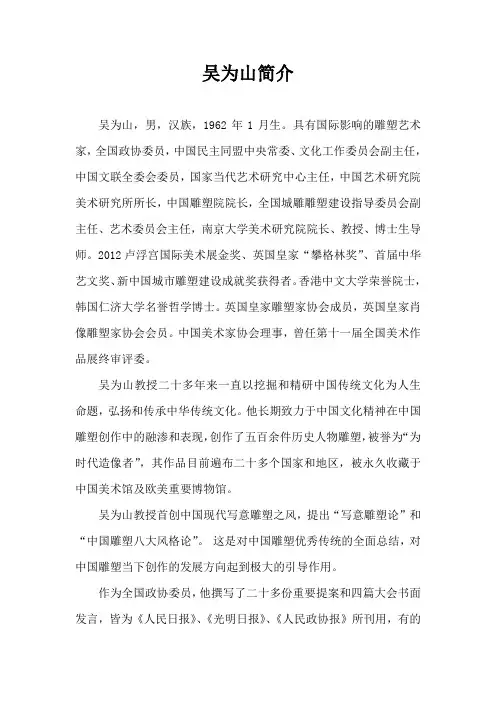 吴为山简介

吴为山，男，汉族，1962 年 1 月生。具有国际影响的雕塑艺术家，全国政协委员，中国民主同盟中央常委、文化工作委员会副主任，中国文联全委会委员，国家当代艺术研究中心主任，中国艺术研究院美术研究所所长，中国雕塑院院长，全国城雕雕塑建设指导委员会副主任、艺术委员会主任，南京大学美术研究院院长、教授、博士生导师。2012 卢浮宫国际美术展金奖、英国皇家“攀格林奖”、首届中华艺文奖、新中国城市雕塑建设成就奖获得者。香港中文大学荣誉院士，韩国仁济大学名誉哲学博士。英国皇家雕塑家协会成员，英国皇家肖像雕塑家协会会员。中国美术家协会理事，曾任第十一届全国美术作品展终审评委。

吴为山教授二十多年来一直以挖掘和精研中国传统文化为人生命题，弘扬和传承中华传统文化。他长期致力于中国文化精神在中国雕塑创作中的融渗和表现，创作了五百余件历史人物雕塑，被誉为“为时代造像者”，其作品目前遍布二十多个国家和地区，被永久收藏于中国美术馆及欧美重要博物馆。

吴为山教授首创中国现代写意雕塑之风，提出“写意雕塑论”和“中国雕塑八大风格论”。这是对中国雕塑优秀传统的全面总结，对中国雕塑当下创作的发展方向起到极大的引导作用。

作为全国政协委员，他撰写了二十多份重要提案和四篇大会书面发言，皆为《人民日报》、《光明日报》、《人民政协报》所刊用，有的